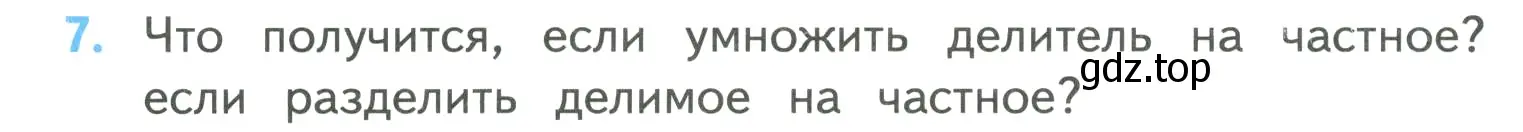 7. Что получится, если умножить делитель на частное? если разделить делимое на частное?

gdz.top